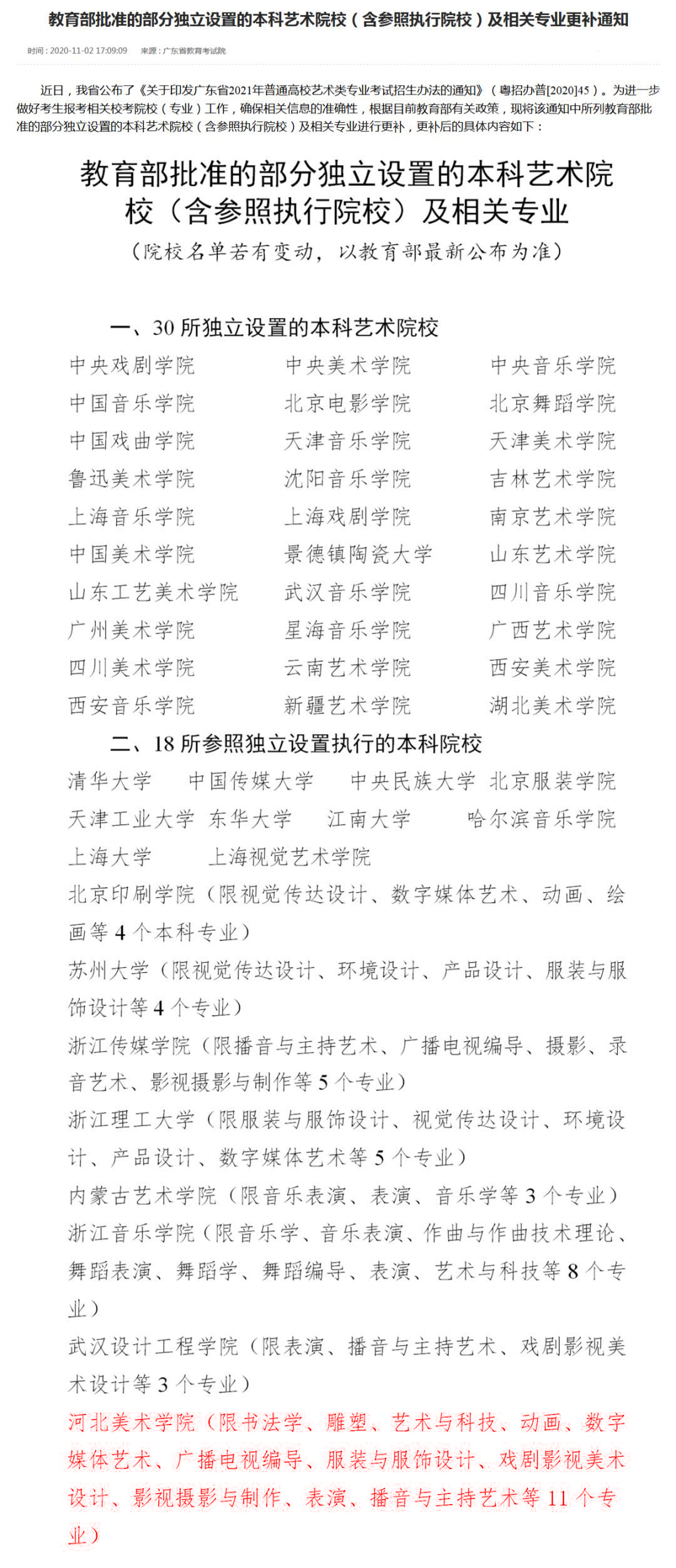 教育部批准的部分独立设置的本科艺术院校（含参照执行院校）及相关专业更补通知

时间：2020-11-02 17:09:09　来源：广东省教育考试院

近日，我省公布了《关于印发广东省2021年普通高校艺术类专业考试招生办法的通知》（粤招办普[2020]45）。为进一步做好考生报考相关校考院校（专业）工作，确保相关信息的准确性，根据目前教育部有关政策，现将该通知中所列教育部批准的部分独立设置的本科艺术院校（含参照执行院校）及相关专业进行更补，更补后的具体内容如下：

教育部批准的部分独立设置的本科艺术院校（含参照执行院校）及相关专业

（院校名单若有变动，以教育部最新公布为准）

一、30 所独立设置的本科艺术院校

| 中央戏剧学院 | 中央美术学院 | 中央音乐学院 |
|---|---|---|
| 中国音乐学院 | 北京电影学院 | 北京舞蹈学院 |
| 中国戏曲学院 | 天津音乐学院 | 天津美术学院 |
| 鲁迅美术学院 | 沈阳音乐学院 | 吉林艺术学院 |
| 上海音乐学院 | 上海戏剧学院 | 南京艺术学院 |
| 中国美术学院 | 景德镇陶瓷大学 | 山东艺术学院 |
| 山东工艺美术学院 | 武汉音乐学院 | 四川音乐学院 |
| 广州美术学院 | 星海音乐学院 | 广西艺术学院 |
| 四川美术学院 | 云南艺术学院 | 西安美术学院 |
| 西安音乐学院 | 新疆艺术学院 | 湖北美术学院 |

二、18 所参照独立设置执行的本科院校

清华大学　中国传媒大学　中央民族大学　北京服装学院
天津工业大学　东华大学　江南大学　哈尔滨音乐学院
上海大学　上海视觉艺术学院

北京印刷学院（限视觉传达设计、数字媒体艺术、动画、绘画等 4 个本科专业）

苏州大学（限视觉传达设计、环境设计、产品设计、服装与服饰设计等 4 个专业）

浙江传媒学院（限播音与主持艺术、广播电视编导、摄影、录音艺术、影视摄影与制作等 5 个专业）

浙江理工大学（限服装与服饰设计、视觉传达设计、环境设计、产品设计、数字媒体艺术等 5 个专业）

内蒙古艺术学院（限音乐表演、表演、音乐学等 3 个专业）

浙江音乐学院（限音乐学、音乐表演、作曲与作曲技术理论、舞蹈表演、舞蹈学、舞蹈编导、表演、艺术与科技等 8 个专业）

武汉设计工程学院（限表演、播音与主持艺术、戏剧影视美术设计等 3 个专业）

河北美术学院（限书法学、雕塑、艺术与科技、动画、数字媒体艺术、广播电视编导、服装与服饰设计、戏剧影视美术设计、影视摄影与制作、表演、播音与主持艺术等 11 个专业）